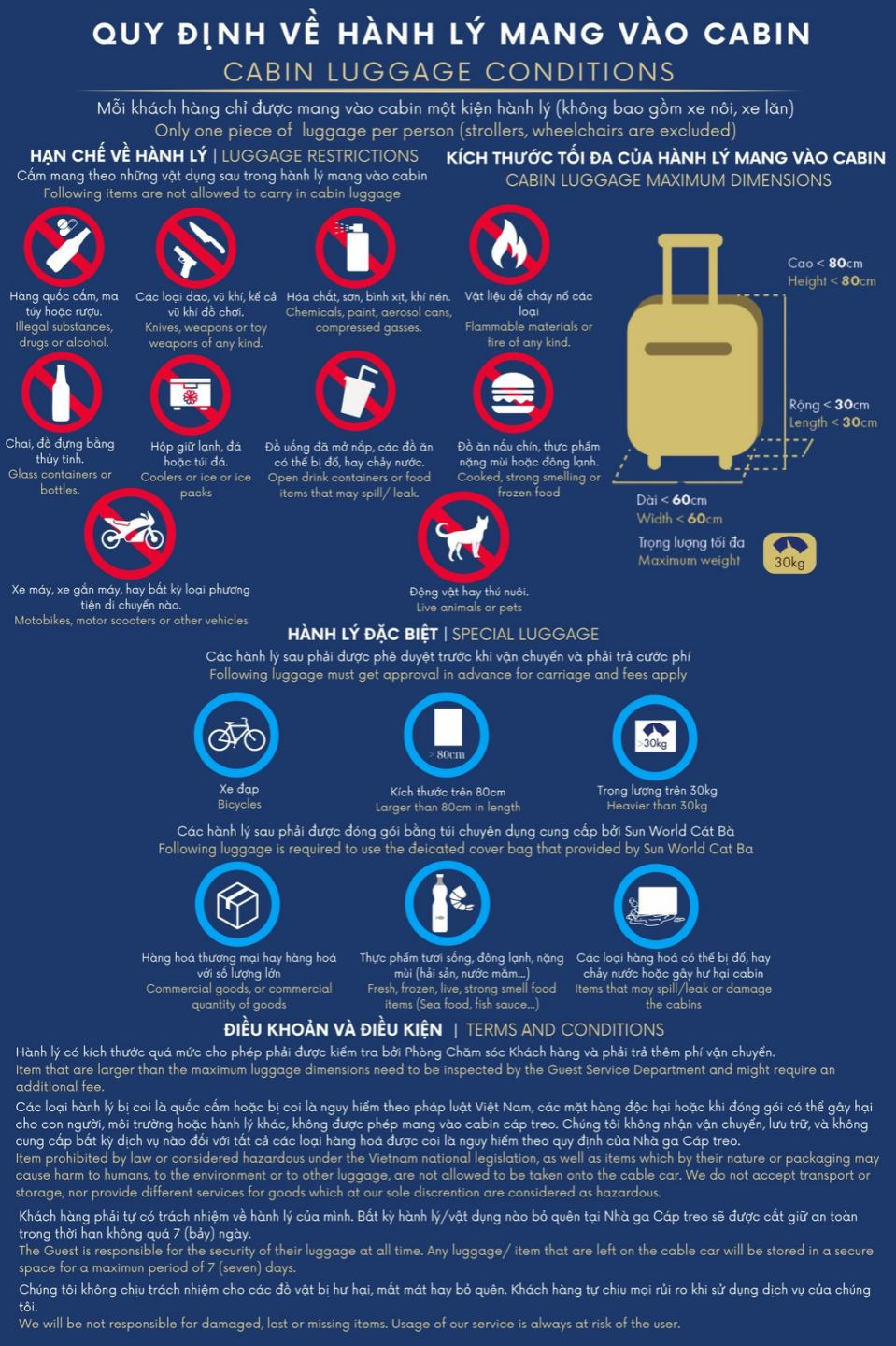 QUY ĐỊNH VỀ HÀNH LÝ MANG VÀO CABIN
CABIN LUGGAGE CONDITIONS

Mỗi khách hàng chỉ được mang vào cabin một kiện hành lý (không bao gồm xe nôi, xe lăn)
Only one piece of luggage per person (strollers, wheelchairs are excluded)

HẠN CHẾ VỀ HÀNH LÝ | LUGGAGE RESTRICTIONS
Cấm mang theo những vật dụng sau trong hành lý mang vào cabin
Following items are not allowed to carry in cabin luggage

Hàng quốc cấm, ma túy hoặc rượu.
Illegal substances, drugs or alcohol.

Các loại dao, vũ khí, kể cả vũ khí đồ chơi.
Knives, weapons or toy weapons of any kind.

Hóa chất, sơn, bình xịt, khí nén.
Chemicals, paint, aerosol cans, compressed gasses.

Vật liệu dễ cháy nổ các loại
Flammable materials or fire of any kind.

Chai, đồ đựng bằng thủy tinh.
Glass containers or bottles.

Hộp giữ lạnh, đá hoặc túi đá.
Coolers or ice or ice packs

Đồ uống đã mở nắp, các đồ ăn có thể bị đổ, hay chảy nước.
Open drink containers or food items that may spill/ leak.

Đồ ăn nấu chín, thực phẩm nặng mùi hoặc đông lạnh.
Cooked, strong smelling or frozen food

Xe máy, xe gắn máy, hay bất kỳ loại phương tiện di chuyển nào.
Motobikes, motor scooters or other vehicles

Động vật hay thú nuôi.
Live animals or pets

KÍCH THƯỚC TỐI ĐA CỦA HÀNH LÝ MANG VÀO CABIN
CABIN LUGGAGE MAXIMUM DIMENSIONS

Cao < 80cm
Height < 80cm

Rộng < 30cm
Length < 30cm

Dài < 60cm
Width < 60cm

Trọng lượng tối đa
Maximum weight
30kg

HÀNH LÝ ĐẶC BIỆT | SPECIAL LUGGAGE
Các hành lý sau phải được phê duyệt trước khi vận chuyển và phải trả cước phí
Following luggage must get approval in advance for carriage and fees apply

Xe đạp
Bicycles

> 80cm
Kích thước trên 80cm
Larger than 80cm in length

>30kg
Trọng lượng trên 30kg
Heavier than 30kg

Các hành lý sau phải được đóng gói bằng túi chuyên dụng cung cấp bởi Sun World Cát Bà
Following luggage is required to use the deicated cover bag that provided by Sun World Cat Ba

Hàng hoá thương mại hay hàng hoá với số lượng lớn
Commercial goods, or commercial quantity of goods

Thực phẩm tươi sống, đông lạnh, nặng mùi (hải sản, nước mắm...)
Fresh, frozen, live, strong smell food items (Sea food, fish sauce...)

Các loại hàng hoá có thể bị đổ, hay chảy nước hoặc gây hư hại cabin
Items that may spill/leak or damage the cabins

ĐIỀU KHOẢN VÀ ĐIỀU KIỆN | TERMS AND CONDITIONS

Hành lý có kích thước quá mức cho phép phải được kiểm tra bởi Phòng Chăm sóc Khách hàng và phải trả thêm phí vận chuyển.
Item that are larger than the maximum luggage dimensions need to be inspected by the Guest Service Department and might require an additional fee.

Các loại hành lý bị coi là quốc cấm hoặc bị coi là nguy hiểm theo pháp luật Việt Nam, các mặt hàng độc hại hoặc khi đóng gói có thể gây hại cho con người, môi trường hoặc hành lý khác, không được phép mang vào cabin cáp treo. Chúng tôi không nhận vận chuyển, lưu trữ, và không cung cấp bất kỳ dịch vụ nào đối với tất cả các loại hàng hoá được coi là nguy hiểm theo quy định của Nhà ga Cáp treo.
Item prohibited by law or considered hazardous under the Vietnam national legislation, as well as items which by their nature or packaging may cause harm to humans, to the environment or to other luggage, are not allowed to be taken onto the cable car. We do not accept transport or storage, nor provide different services for goods which at our sole discrention are considered as hazardous.

Khách hàng phải tự có trách nhiệm về hành lý của mình. Bất kỳ hành lý/vật dụng nào bỏ quên tại Nhà ga Cáp treo sẽ được cất giữ an toàn trong thời hạn không quá 7 (bảy) ngày.
The Guest is responsible for the security of their luggage at all time. Any luggage/ item that are left on the cable car will be stored in a secure space for a maximun period of 7 (seven) days.

Chúng tôi không chịu trách nhiệm cho các đồ vật bị hư hại, mất mát hay bỏ quên. Khách hàng tự chịu mọi rủi ro khi sử dụng dịch vụ của chúng tôi.
We will be not responsible for damaged, lost or missing items. Usage of our service is always at risk of the user.